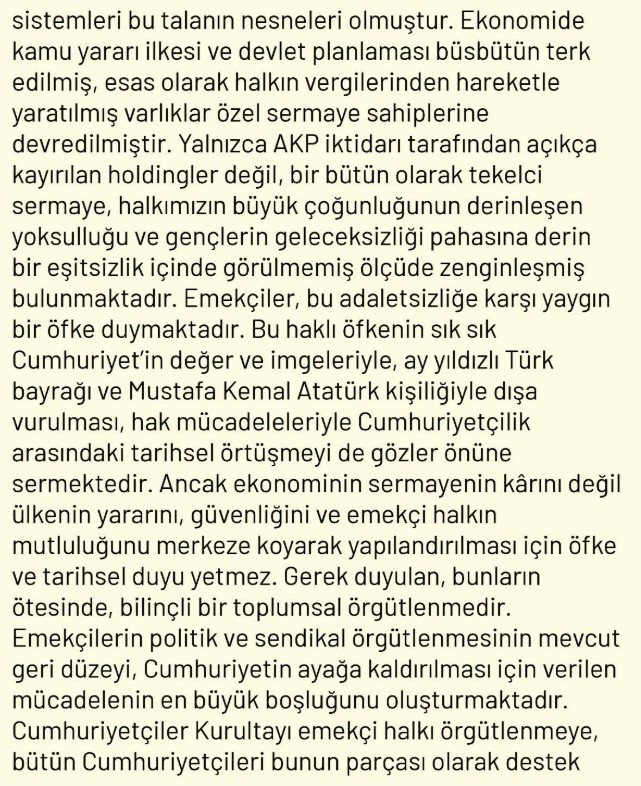 sistemleri bu talanın nesneleri olmuştur. Ekonomide kamu yararı ilkesi ve devlet planlaması büsbütün terk edilmiş, esas olarak halkın vergilerinden hareketle yaratılmış varlıklar özel sermaye sahiplerine devredilmiştir. Yalnızca AKP iktidarı tarafından açıkça kayırılan holdingler değil, bir bütün olarak tekelci sermaye, halkımızın büyük çoğunluğunun derinleşen yoksulluğu ve gençlerin geleceksizliği pahasına derin bir eşitsizlik içinde görülmemiş ölçüde zenginleşmiş bulunmaktadır. Emekçiler, bu adaletsizliğe karşı yaygın bir öfke duymaktadır. Bu haklı öfkenin sık sık Cumhuriyet'in değer ve imgeleriyle, ay yıldızlı Türk bayrağı ve Mustafa Kemal Atatürk kişiliğiyle dışa vurulması, hak mücadeleleriyle Cumhuriyetçilik arasındaki tarihsel örtüşmeyi de gözler önüne sermektedir. Ancak ekonominin sermayenin kârını değil ülkenin yararını, güvenliğini ve emekçi halkın mutluluğunu merkeze koyarak yapılandırılması için öfke ve tarihsel duyu yetmez. Gerek duyulan, bunların ötesinde, bilinçli bir toplumsal örgütlenmedir. Emekçilerin politik ve sendikal örgütlenmesinin mevcut geri düzeyi, Cumhuriyetin ayağa kaldırılması için verilen mücadelenin en büyük boşluğunu oluşturmaktadır. Cumhuriyetçiler Kurultayı emekçi halkı örgütlenmeye, bütün Cumhuriyetçileri bunun parçası olarak destek